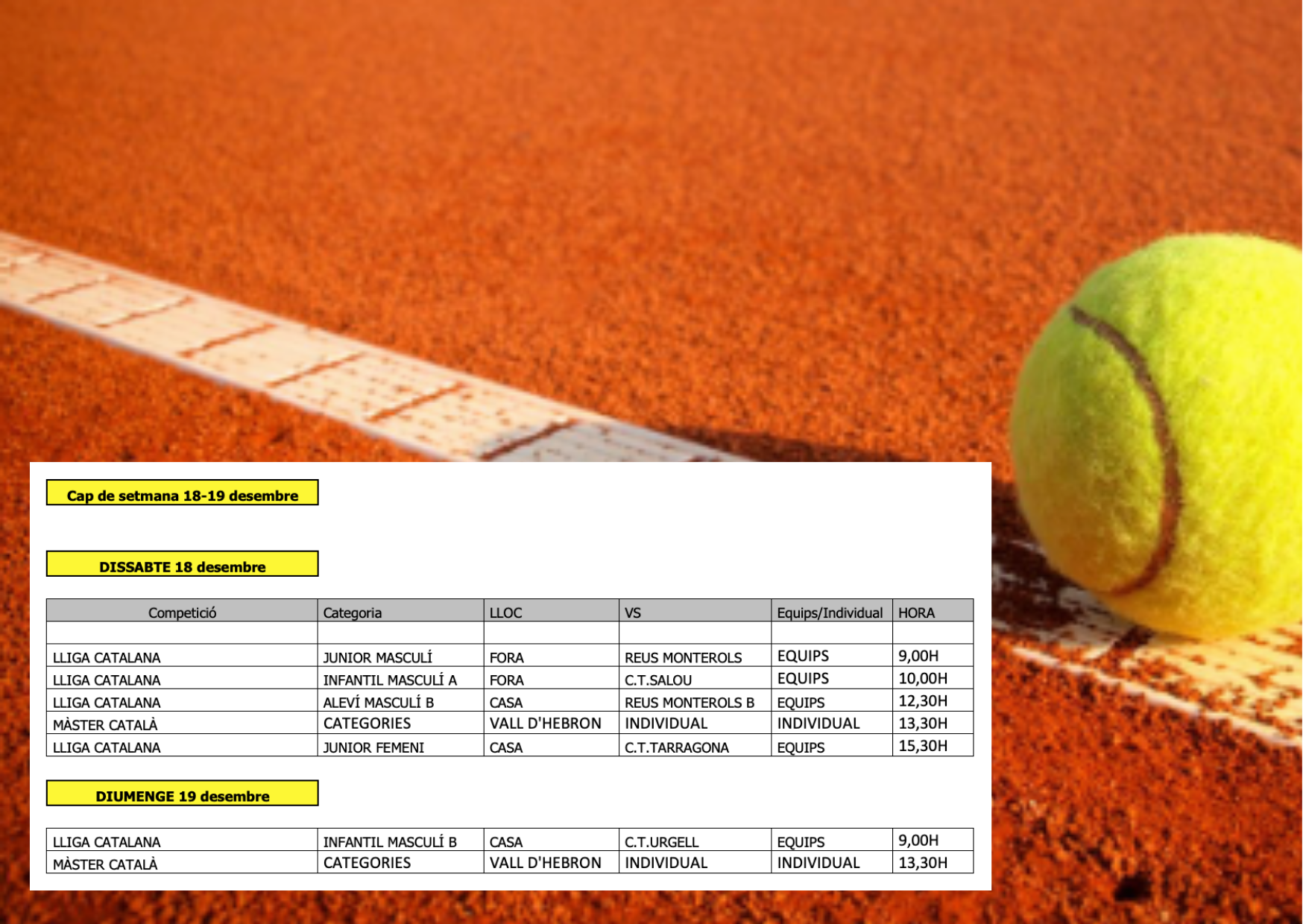 Cap de setmana 18-19 desembre

DISSABTE 18 desembre

| Competició | Categoria | LLOC | VS | Equips/Individual | HORA |
|---|---|---|---|---|---|
| | | | | | |
| LLIGA CATALANA | JUNIOR MASCULÍ | FORA | REUS MONTEROLS | EQUIPS | 9,00H |
| LLIGA CATALANA | INFANTIL MASCULÍ A | FORA | C.T.SALOU | EQUIPS | 10,00H |
| LLIGA CATALANA | ALEVÍ MASCULÍ B | CASA | REUS MONTEROLS B | EQUIPS | 12,30H |
| MÀSTER CATALÀ | CATEGORIES | VALL D'HEBRON | INDIVIDUAL | INDIVIDUAL | 13,30H |
| LLIGA CATALANA | JUNIOR FEMENI | CASA | C.T.TARRAGONA | EQUIPS | 15,30H |

DIUMENGE 19 desembre

| LLIGA CATALANA | INFANTIL MASCULÍ B | CASA | C.T.URGELL | EQUIPS | 9,00H |
|---|---|---|---|---|---|
| MÀSTER CATALÀ | CATEGORIES | VALL D'HEBRON | INDIVIDUAL | INDIVIDUAL | 13,30H |